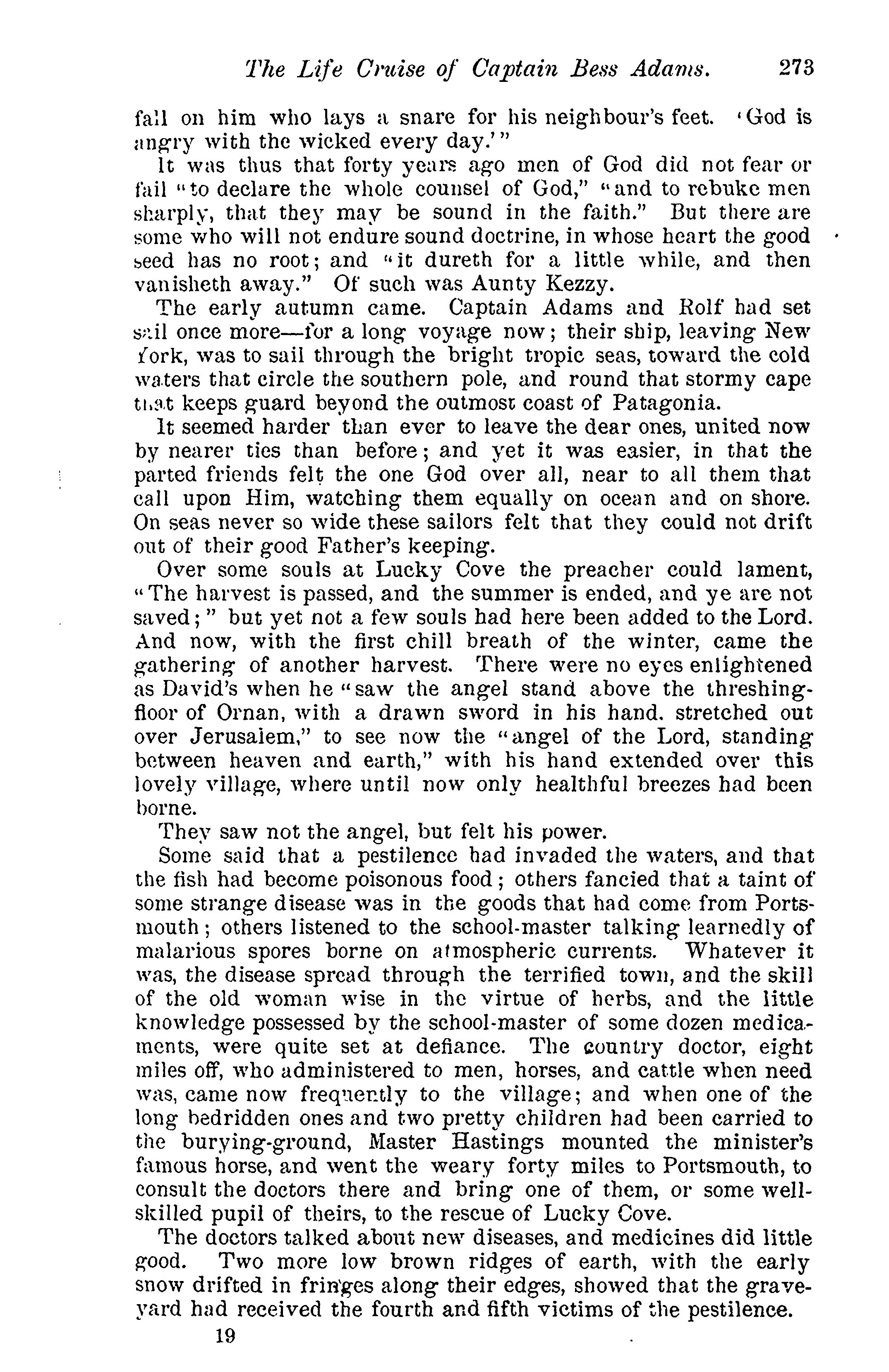 The Life Cruise of Captain Bess Adams. 273

fall on him who lays a snare for his neighbour's feet. 'God is angry with the wicked every day.'"

It was thus that forty years ago men of God did not fear or fail "to declare the whole counsel of God," "and to rebuke men sharply, that they may be sound in the faith." But there are some who will not endure sound doctrine, in whose heart the good seed has no root; and "it dureth for a little while, and then vanisheth away." Of such was Aunty Kezzy.

The early autumn came. Captain Adams and Rolf had set sail once more—for a long voyage now; their ship, leaving New York, was to sail through the bright tropic seas, toward the cold waters that circle the southern pole, and round that stormy cape that keeps guard beyond the outmost coast of Patagonia.

It seemed harder than ever to leave the dear ones, united now by nearer ties than before; and yet it was easier, in that the parted friends felt the one God over all, near to all them that call upon Him, watching them equally on ocean and on shore. On seas never so wide these sailors felt that they could not drift out of their good Father's keeping.

Over some souls at Lucky Cove the preacher could lament, "The harvest is passed, and the summer is ended, and ye are not saved;" but yet not a few souls had here been added to the Lord. And now, with the first chill breath of the winter, came the gathering of another harvest. There were no eyes enlightened as David's when he "saw the angel stand above the threshing-floor of Ornan, with a drawn sword in his hand. stretched out over Jerusalem," to see now the "angel of the Lord, standing between heaven and earth," with his hand extended over this lovely village, where until now only healthful breezes had been borne.

They saw not the angel, but felt his power.

Some said that a pestilence had invaded the waters, and that the fish had become poisonous food; others fancied that a taint of some strange disease was in the goods that had come from Portsmouth; others listened to the school-master talking learnedly of malarious spores borne on atmospheric currents. Whatever it was, the disease spread through the terrified town, and the skill of the old woman wise in the virtue of herbs, and the little knowledge possessed by the school-master of some dozen medicaments, were quite set at defiance. The country doctor, eight miles off, who administered to men, horses, and cattle when need was, came now frequently to the village; and when one of the long bedridden ones and two pretty children had been carried to the burying-ground, Master Hastings mounted the minister's famous horse, and went the weary forty miles to Portsmouth, to consult the doctors there and bring one of them, or some well-skilled pupil of theirs, to the rescue of Lucky Cove.

The doctors talked about new diseases, and medicines did little good. Two more low brown ridges of earth, with the early snow drifted in fringes along their edges, showed that the graveyard had received the fourth and fifth victims of the pestilence.

19